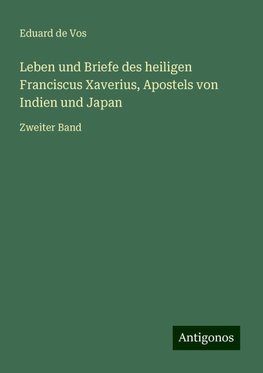 Eduard de Vos

Leben und Briefe des heiligen Franciscus Xaverius, Apostels von Indien und Japan

Zweiter Band

Antigonos